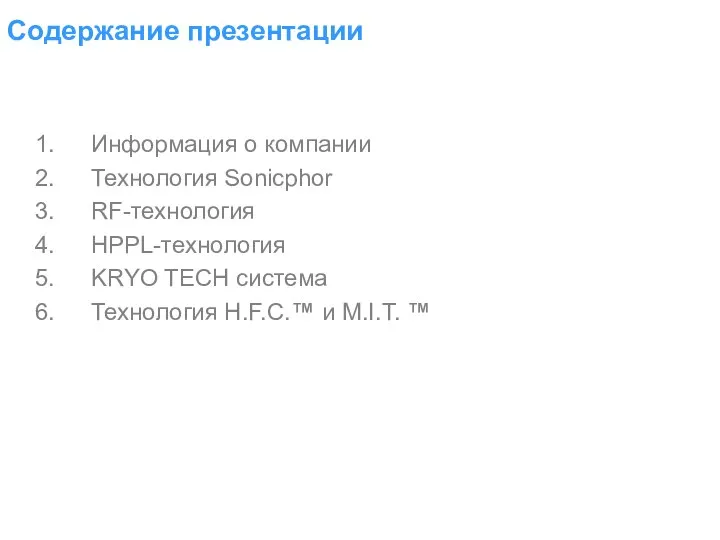 Содержание презентации

1. Информация о компании
2. Технология Sonicphor
3. RF-технология
4. HPPL-технология
5. KRYO TECH система
6. Технология H.F.C.™ и M.I.T. ™